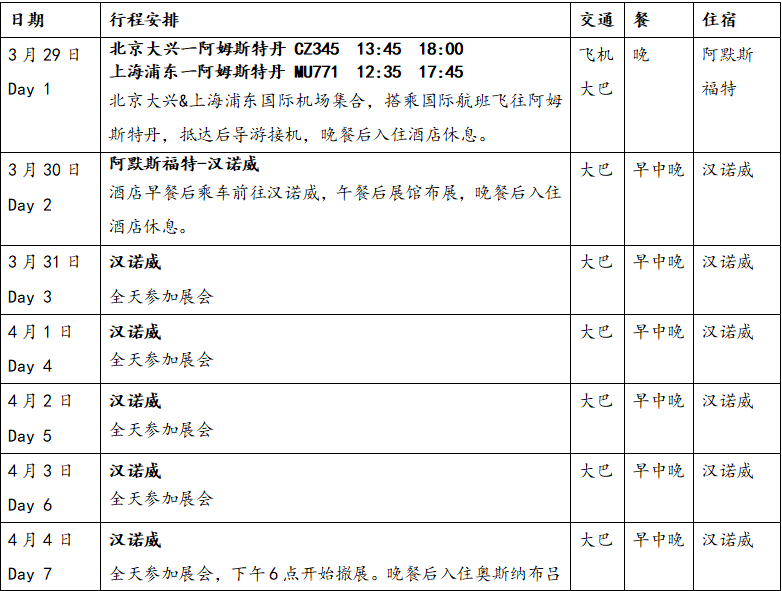 | 日期 | 行程安排 | 交通 | 餐 | 住宿 |
|---|---|---|---|---|
| 3月29日 Day 1 | 北京大兴—阿姆斯特丹 CZ345 13:45 18:00 上海浦东—阿姆斯特丹 MU771 12:35 17:45 北京大兴&上海浦东国际机场集合，搭乘国际航班飞往阿姆斯特丹，抵达后导游接机，晚餐后入住酒店休息。 | 飞机 大巴 | 晚 | 阿默斯福特 |
| 3月30日 Day 2 | 阿默斯福特-汉诺威 酒店早餐后乘车前往汉诺威，午餐后展馆布展，晚餐后入住酒店休息。 | 大巴 | 早中晚 | 汉诺威 |
| 3月31日 Day 3 | 汉诺威 全天参加展会 | 大巴 | 早中晚 | 汉诺威 |
| 4月1日 Day 4 | 汉诺威 全天参加展会 | 大巴 | 早中晚 | 汉诺威 |
| 4月2日 Day 5 | 汉诺威 全天参加展会 | 大巴 | 早中晚 | 汉诺威 |
| 4月3日 Day 6 | 汉诺威 全天参加展会 | 大巴 | 早中晚 | 汉诺威 |
| 4月4日 Day 7 | 汉诺威 全天参加展会，下午6点开始撤展。晚餐后入住奥斯纳布吕 | 大巴 | 早中晚 | 汉诺威 |